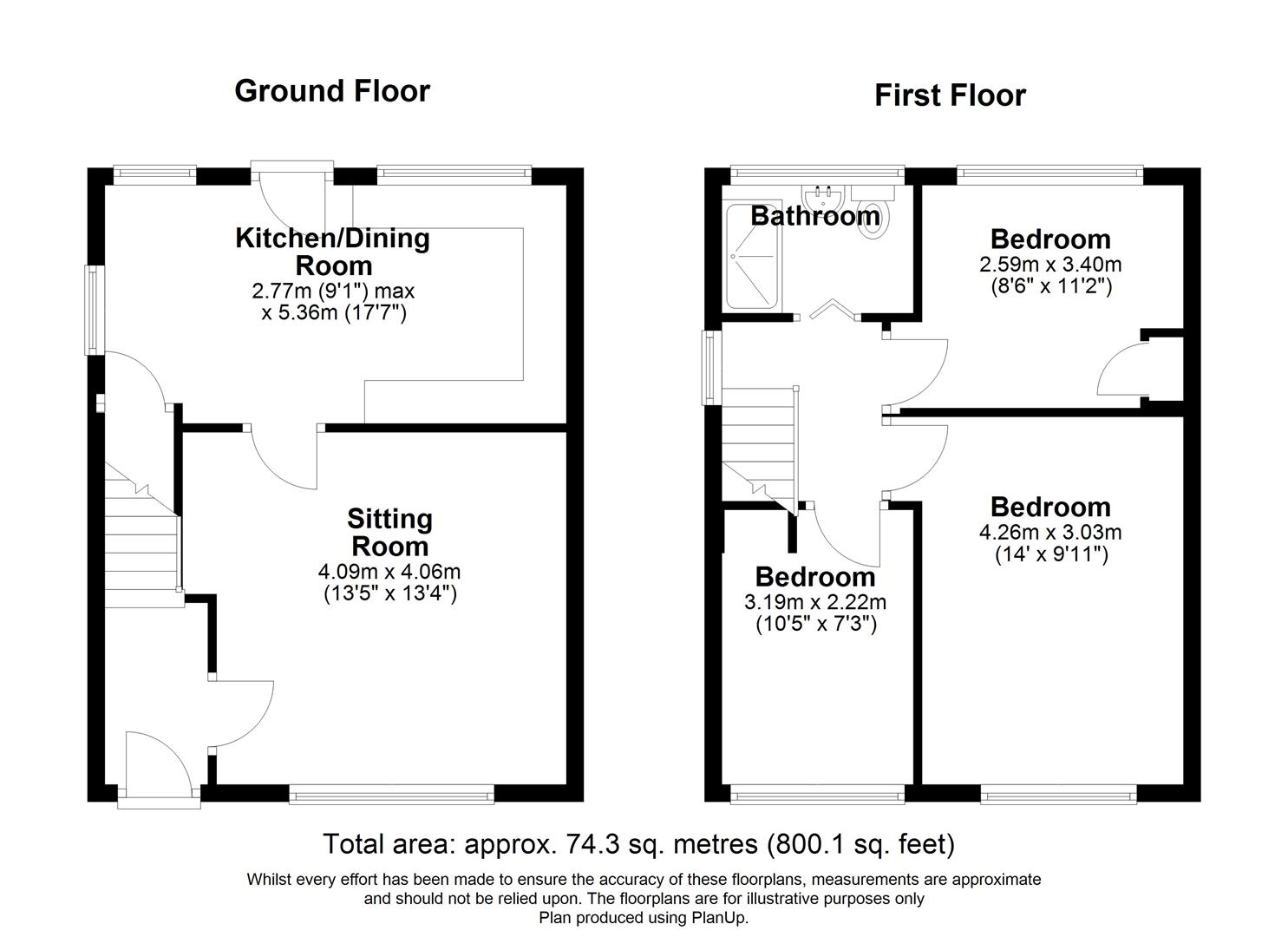 Ground Floor

Kitchen/Dining Room
2.77m (9'1") max x 5.36m (17'7")

Sitting Room
4.09m x 4.06m
(13'5" x 13'4")

First Floor

Bathroom

Bedroom
2.59m x 3.40m
(8'6" x 11'2")

Bedroom
4.26m x 3.03m
(14' x 9'11")

Bedroom
3.19m x 2.22m
(10'5" x 7'3")

Total area: approx. 74.3 sq. metres (800.1 sq. feet)

Whilst every effort has been made to ensure the accuracy of these floorplans, measurements are approximate and should not be relied upon. The floorplans are for illustrative purposes only
Plan produced using PlanUp.